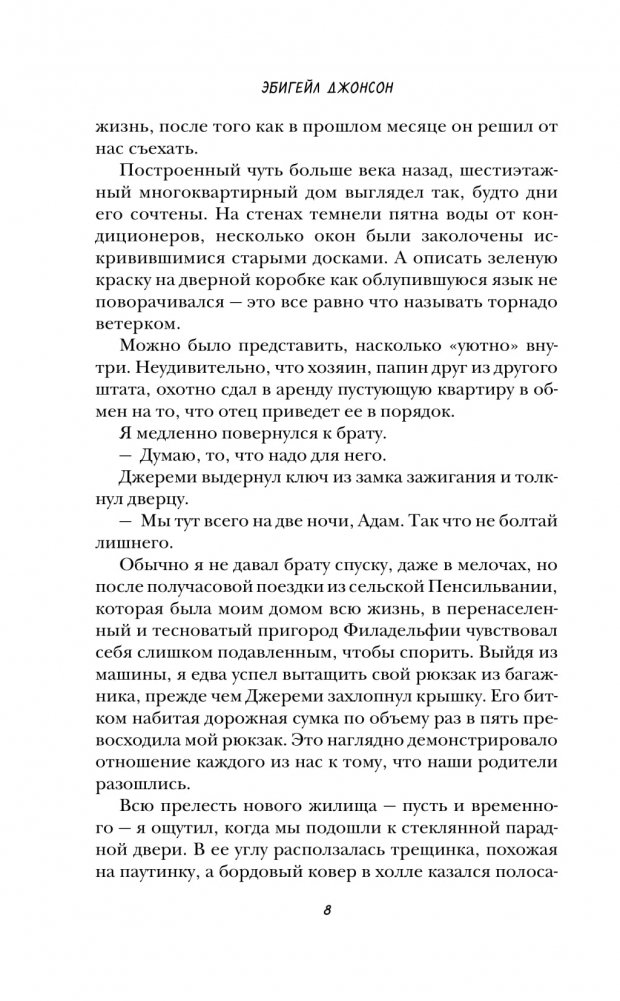 ЭБИГЕЙЛ ДЖОНСОН

жизнь, после того как в прошлом месяце он решил от нас съехать.

Построенный чуть больше века назад, шестиэтажный многоквартирный дом выглядел так, будто дни его сочтены. На стенах темнели пятна воды от кондиционеров, несколько окон были заколочены искривившимися старыми досками. А описать зеленую краску на дверной коробке как облупившуюся язык не поворачивался — это все равно что называть торнадо ветерком.

Можно было представить, насколько «уютно» внутри. Неудивительно, что хозяин, папин друг из другого штата, охотно сдал в аренду пустующую квартиру в обмен на то, что отец приведет ее в порядок.

Я медленно повернулся к брату.

— Думаю, то, что надо для него.

Джереми выдернул ключ из замка зажигания и толкнул дверцу.

— Мы тут всего на две ночи, Адам. Так что не болтай лишнего.

Обычно я не давал брату спуску, даже в мелочах, но после получасовой поездки из сельской Пенсильвании, которая была моим домом всю жизнь, в перенаселенный и тесноватый пригород Филадельфии чувствовал себя слишком подавленным, чтобы спорить. Выйдя из машины, я едва успел вытащить свой рюкзак из багажника, прежде чем Джереми захлопнул крышку. Его битком набитая дорожная сумка по объему раз в пять превосходила мой рюкзак. Это наглядно демонстрировало отношение каждого из нас к тому, что наши родители разошлись.

Всю прелесть нового жилища — пусть и временного — я ощутил, когда мы подошли к стеклянной парадной двери. В ее углу расползалась трещинка, похожая на паутинку, а бордовый ковер в холле казался полоса-

8